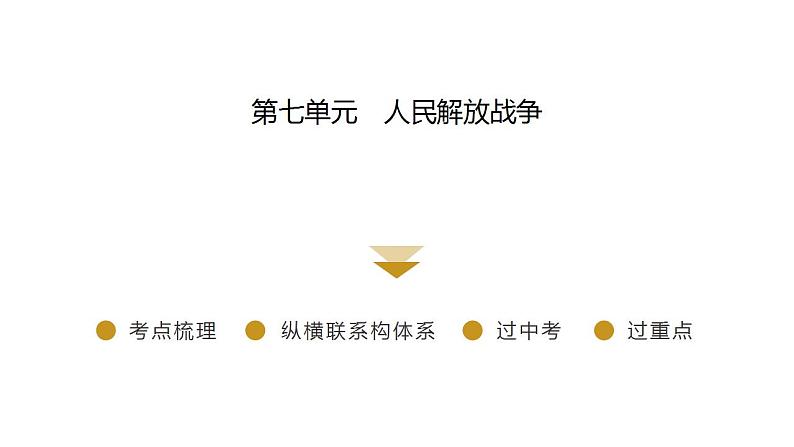 第七单元　人民解放战争

考点梳理　纵横联系构体系　过中考　过重点